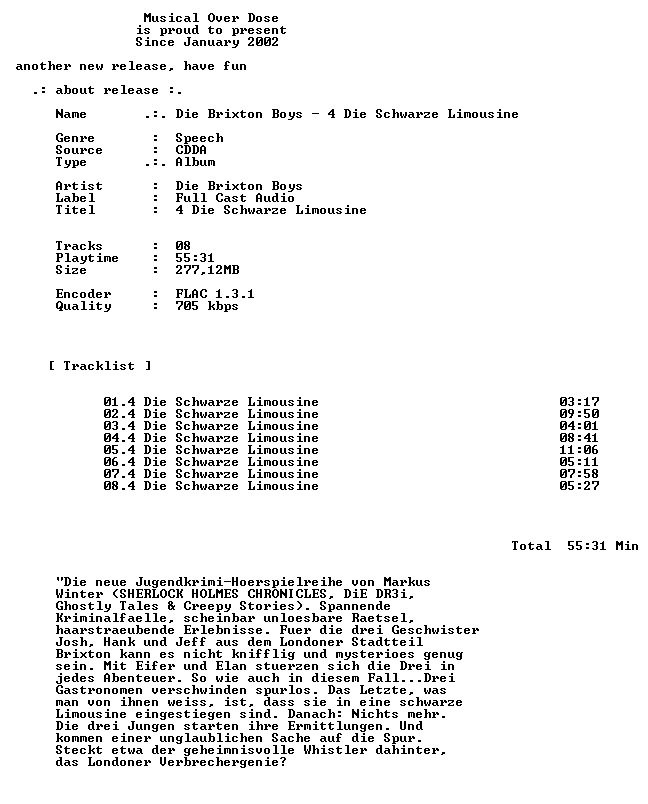 Musical Over Dose
is proud to present
Since January 2002

another new release, have fun

.: about release :.

Name .:. Die Brixton Boys - 4 Die Schwarze Limousine

Genre : Speech
Source : CDDA
Type .:. Album

Artist : Die Brixton Boys
Label : Full Cast Audio
Titel : 4 Die Schwarze Limousine

Tracks : 08
Playtime : 55:31
Size : 277,12MB

Encoder : FLAC 1.3.1
Quality : 705 kbps

[ Tracklist ]

01.4 Die Schwarze Limousine 03:17
02.4 Die Schwarze Limousine 09:50
03.4 Die Schwarze Limousine 04:01
04.4 Die Schwarze Limousine 08:41
05.4 Die Schwarze Limousine 11:06
06.4 Die Schwarze Limousine 05:11
07.4 Die Schwarze Limousine 07:58
08.4 Die Schwarze Limousine 05:27

Total 55:31 Min

"Die neue Jugendkrimi-Hoerspielreihe von Markus Winter (SHERLOCK HOLMES CHRONICLES, DiE DR3i, Ghostly Tales & Creepy Stories). Spannende Kriminalfaelle, scheinbar unloesbare Raetsel, haarstraeubende Erlebnisse. Fuer die drei Geschwister Josh, Hank und Jeff aus dem Londoner Stadtteil Brixton kann es nicht knifflig und mysterioes genug sein. Mit Eifer und Elan stuerzen sich die Drei in jedes Abenteuer. So wie auch in diesem Fall...Drei Gastronomen verschwinden spurlos. Das Letzte, was man von ihnen weiss, ist, dass sie in eine schwarze Limousine eingestiegen sind. Danach: Nichts mehr. Die drei Jungen starten ihre Ermittlungen. Und kommen einer unglaublichen Sache auf die Spur. Steckt etwa der geheimnisvolle Whistler dahinter, das Londoner Verbrechergenie?